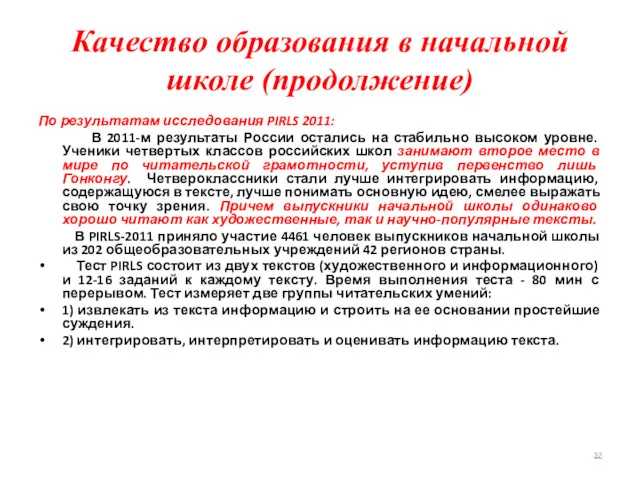 Качество образования в начальной школе (продолжение)

По результатам исследования PIRLS 2011:

В 2011-м результаты России остались на стабильно высоком уровне. Ученики четвертых классов российских школ занимают второе место в мире по читательской грамотности, уступив первенство лишь Гонконгу. Четвероклассники стали лучше интегрировать информацию, содержащуюся в тексте, лучше понимать основную идею, смелее выражать свою точку зрения. Причем выпускники начальной школы одинаково хорошо читают как художественные, так и научно-популярные тексты.

В PIRLS-2011 приняло участие 4461 человек выпускников начальной школы из 202 общеобразовательных учреждений 42 регионов страны.

• Тест PIRLS состоит из двух текстов (художественного и информационного) и 12-16 заданий к каждому тексту. Время выполнения теста - 80 мин с перерывом. Тест измеряет две группы читательских умений:

• 1) извлекать из текста информацию и строить на ее основании простейшие суждения.

• 2) интегрировать, интерпретировать и оценивать информацию текста.

37